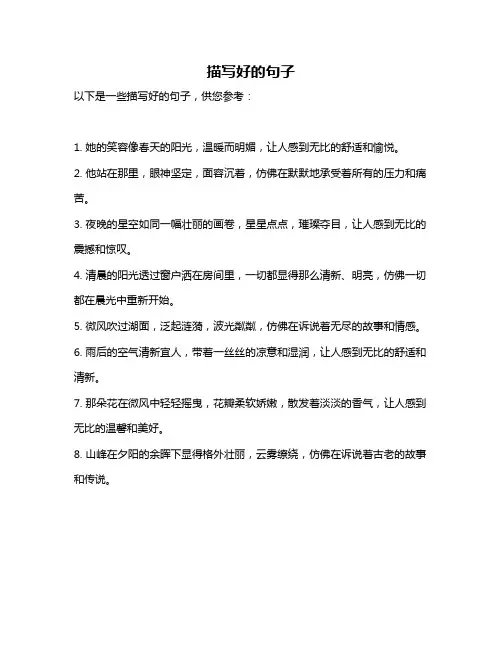 描写好的句子

以下是一些描写好的句子，供您参考：

1. 她的笑容像春天的阳光，温暖而明媚，让人感到无比的舒适和愉悦。

2. 他站在那里，眼神坚定，面容沉着，仿佛在默默地承受着所有的压力和痛苦。

3. 夜晚的星空如同一幅壮丽的画卷，星星点点，璀璨夺目，让人感到无比的震撼和惊叹。

4. 清晨的阳光透过窗户洒在房间里，一切都显得那么清新、明亮，仿佛一切都在晨光中重新开始。

5. 微风吹过湖面，泛起涟漪，波光粼粼，仿佛在诉说着无尽的故事和情感。

6. 雨后的空气清新宜人，带着一丝丝的凉意和湿润，让人感到无比的舒适和清新。

7. 那朵花在微风中轻轻摇曳，花瓣柔软娇嫩，散发着淡淡的香气，让人感到无比的温馨和美好。

8. 山峰在夕阳的余晖下显得格外壮丽，云雾缭绕，仿佛在诉说着古老的故事和传说。